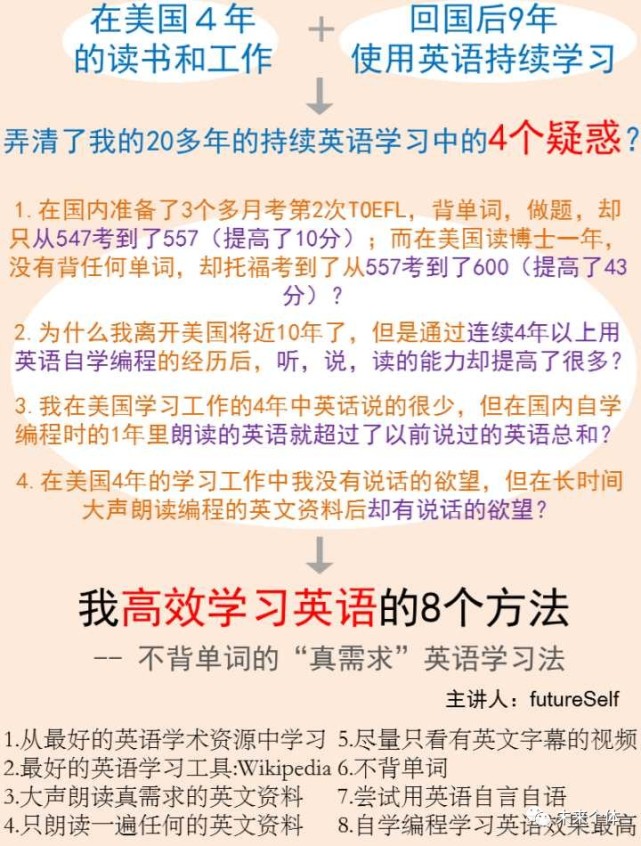 在美国4年的读书和工作 + 回国后9年使用英语持续学习

弄清了我的20多年的持续英语学习中的4个疑惑？

1. 在国内准备了3个多月考第2次TOEFL，背单词，做题，却只从547考到了557（提高了10分）；而在美国读博士一年，没有背任何单词，却托福考到了从557考到了600（提高了43分）？

2. 为什么我离开美国将近10年了，但是通过连续4年以上用英语自学编程的经历后，听，说，读的能力却提高了很多？

3. 我在美国学习工作的4年中英话说的很少，但在国内自学编程时的1年里朗读的英语就超过了以前说过的英语总和？

4. 在美国4年的学习工作中我没有说话的欲望，但在长时间大声朗读编程的英文资料后却有说话的欲望？

我高效学习英语的8个方法

-- 不背单词的“真需求”英语学习法

主讲人：futureSelf

1.从最好的英语学术资源中学习
2.最好的英语学习工具:Wikipedia
3.大声朗读真需求的英文资料
4.只朗读一遍任何的英文资料

5.尽量只看有英文字幕的视频
6.不背单词
7.尝试用英语自言自语
8.自学编程学习英语效果最高

未来个体